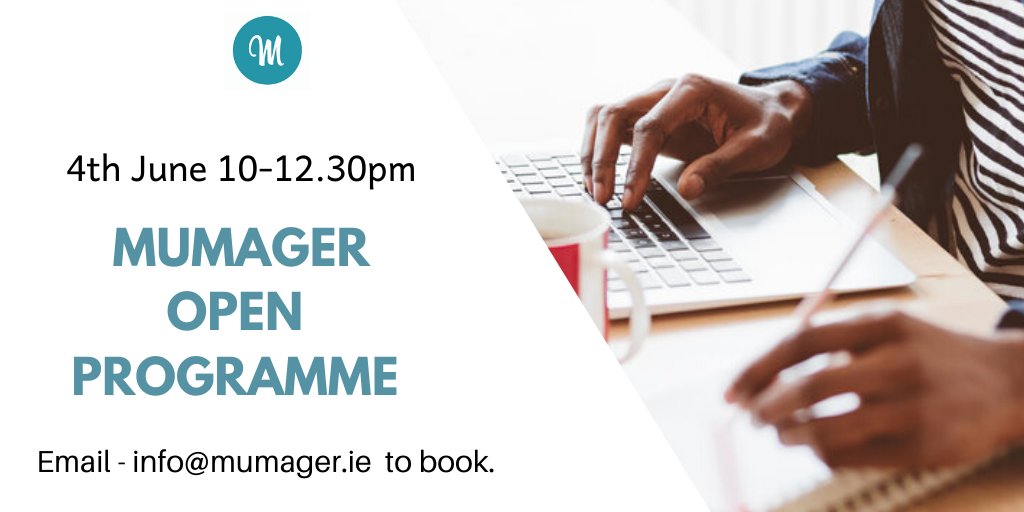 M

4th June 10-12.30pm

MUMAGER OPEN PROGRAMME

Email - info@mumager.ie to book.